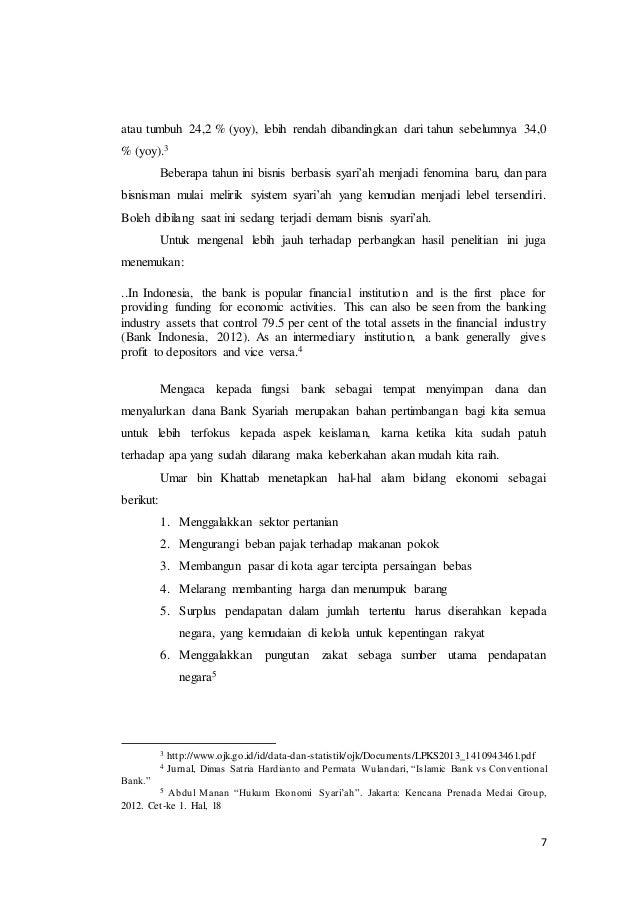 atau tumbuh 24,2 % (yoy), lebih rendah dibandingkan dari tahun sebelumnya 34,0 % (yoy).$^3$

Beberapa tahun ini bisnis berbasis syari'ah menjadi fenomina baru, dan para bisnisman mulai melirik syistem syari'ah yang kemudian menjadi lebel tersendiri. Boleh dibilang saat ini sedang terjadi demam bisnis syari'ah.

Untuk mengenal lebih jauh terhadap perbangkan hasil penelitian ini juga menemukan:

..In Indonesia, the bank is popular financial institution and is the first place for providing funding for economic activities. This can also be seen from the banking industry assets that control 79.5 per cent of the total assets in the financial industry (Bank Indonesia, 2012). As an intermediary institution, a bank generally gives profit to depositors and vice versa.$^4$

Mengaca kepada fungsi bank sebagai tempat menyimpan dana dan menyalurkan dana Bank Syariah merupakan bahan pertimbangan bagi kita semua untuk lebih terfokus kepada aspek keislaman, karna ketika kita sudah patuh terhadap apa yang sudah dilarang maka keberkahan akan mudah kita raih.

Umar bin Khattab menetapkan hal-hal alam bidang ekonomi sebagai berikut:

1. Menggalakkan sektor pertanian
2. Mengurangi beban pajak terhadap makanan pokok
3. Membangun pasar di kota agar tercipta persaingan bebas
4. Melarang membanting harga dan menumpuk barang
5. Surplus pendapatan dalam jumlah tertentu harus diserahkan kepada negara, yang kemudaian di kelola untuk kepentingan rakyat
6. Menggalakkan pungutan zakat sebaga sumber utama pendapatan negara$^5$

$^3$ http://www.ojk.go.id/id/data-dan-statistik/ojk/Documents/LPKS2013_1410943461.pdf

$^4$ Jurnal, Dimas Satria Hardianto and Permata Wulandari, "Islamic Bank vs Conventional Bank."

$^5$ Abdul Manan "Hukum Ekonomi Syari'ah". Jakarta: Kencana Prenada Medai Group, 2012. Cet-ke 1. Hal, 18

7